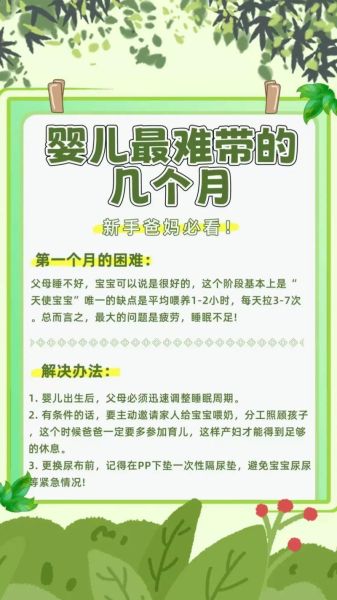 婴儿最难带的几个月

新手爸妈必看！

第一个月的困难：

父母睡不好，宝宝可以说是很好的，这个阶段基本上是“天使宝宝”唯一的缺点是平均喂养1-2小时，每天拉3-7次。总而言之，最大的问题是疲劳，睡眠不足！

解决办法：

1. 婴儿出生后，父母必须迅速调整睡眠周期。
2. 有条件的话，要主动邀请家人给宝宝喂奶，分工照顾孩子，这个时候爸爸一定要多参加育儿，这样产妇才能得到足够的休息。
3. 更换尿布前，记得在PP下垫一次性隔尿垫，避免宝宝尿尿等紧急情况！